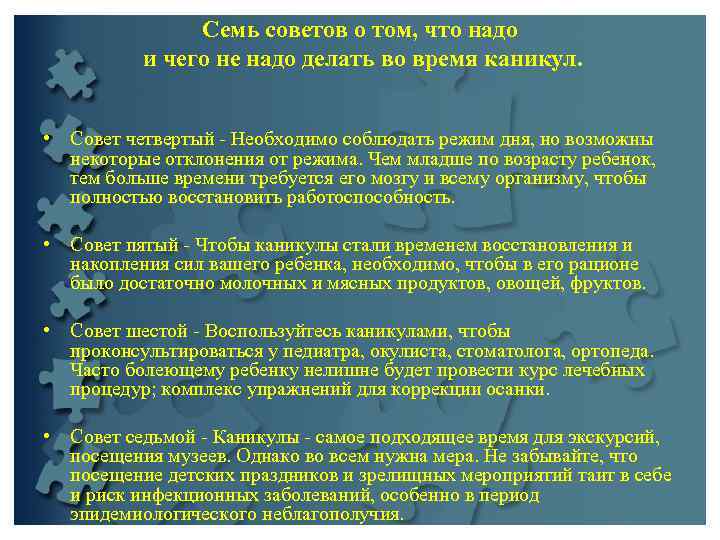 Семь советов о том, что надо и чего не надо делать во время каникул.

• Совет четвертый - Необходимо соблюдать режим дня, но возможны некоторые отклонения от режима. Чем младше по возрасту ребенок, тем больше времени требуется его мозгу и всему организму, чтобы полностью восстановить работоспособность.

• Совет пятый - Чтобы каникулы стали временем восстановления и накопления сил вашего ребенка, необходимо, чтобы в его рационе было достаточно молочных и мясных продуктов, овощей, фруктов.

• Совет шестой - Воспользуйтесь каникулами, чтобы проконсультироваться у педиатра, окулиста, стоматолога, ортопеда. Часто болеющему ребенку нелишне будет провести курс лечебных процедур; комплекс упражнений для коррекции осанки.

• Совет седьмой - Каникулы - самое подходящее время для экскурсий, посещения музеев. Однако во всем нужна мера. Не забывайте, что посещение детских праздников и зрелищных мероприятий таит в себе и риск инфекционных заболеваний, особенно в период эпидемиологического неблагополучия.